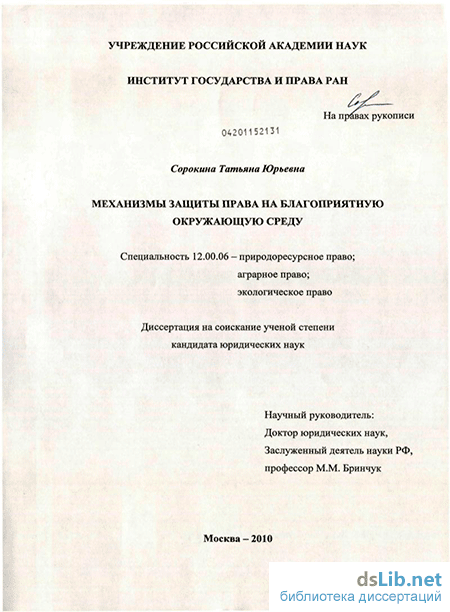 УЧРЕЖДЕНИЕ РОССИЙСКОЙ АКАДЕМИИ НАУК

ИНСТИТУТ ГОСУДАРСТВА И ПРАВА РАН

На правах рукописи

04201152131

Сорокина Татьяна Юрьевна

МЕХАНИЗМЫ ЗАЩИТЫ ПРАВА НА БЛАГОПРИЯТНУЮ ОКРУЖАЮЩУЮ СРЕДУ

Специальность 12.00.06 – природоресурсное право; аграрное право; экологическое право

Диссертация на соискание ученой степени кандидата юридических наук

Научный руководитель:
Доктор юридических наук,
Заслуженный деятель науки РФ,
профессор М.М. Бринчук

Москва – 2010

dsLib.net
библиотека диссертаций